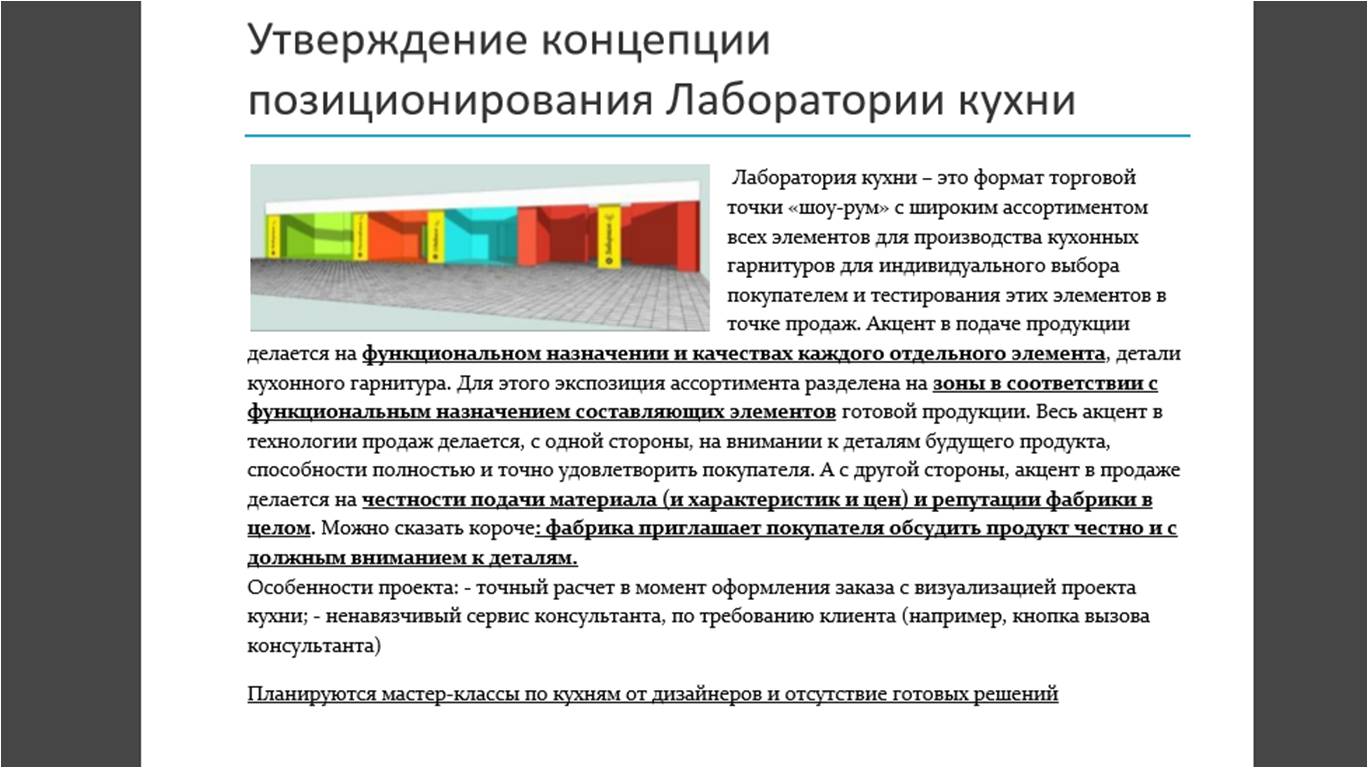 Утверждение концепции позиционирования Лаборатории кухни

Лаборатория кухни – это формат торговой точки «шоу-рум» с широким ассортиментом всех элементов для производства кухонных гарнитуров для индивидуального выбора покупателем и тестирования этих элементов в точке продаж. Акцент в подаче продукции делается на функциональном назначении и качествах каждого отдельного элемента, детали кухонного гарнитура. Для этого экспозиция ассортимента разделена на зоны в соответствии с функциональным назначением составляющих элементов готовой продукции. Весь акцент в технологии продаж делается, с одной стороны, на внимании к деталям будущего продукта, способности полностью и точно удовлетворить покупателя. А с другой стороны, акцент в продаже делается на честности подачи материала (и характеристик и цен) и репутации фабрики в целом. Можно сказать короче: фабрика приглашает покупателя обсудить продукт честно и с должным вниманием к деталям.
Особенности проекта: - точный расчет в момент оформления заказа с визуализацией проекта кухни; - ненавязчивый сервис консультанта, по требованию клиента (например, кнопка вызова консультанта)

Планируются мастер-классы по кухням от дизайнеров и отсутствие готовых решений